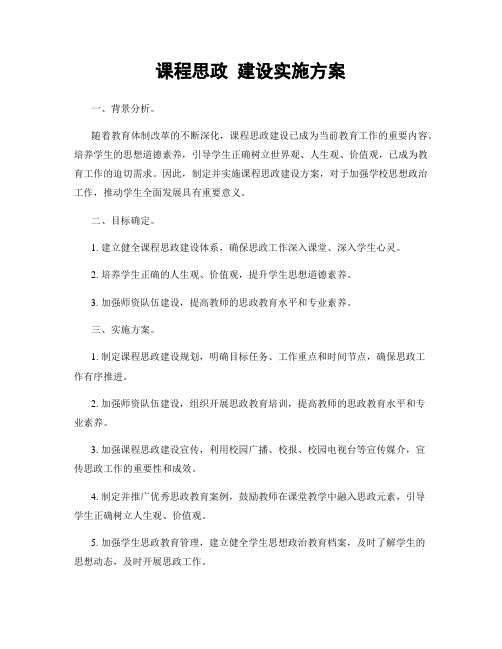 课程思政 建设实施方案

一、背景分析。

随着教育体制改革的不断深化，课程思政建设已成为当前教育工作的重要内容。培养学生的思想道德素养，引导学生正确树立世界观、人生观、价值观，已成为教育工作的迫切需求。因此，制定并实施课程思政建设方案，对于加强学校思想政治工作，推动学生全面发展具有重要意义。

二、目标确定。

1. 建立健全课程思政建设体系，确保思政工作深入课堂、深入学生心灵。

2. 培养学生正确的人生观、价值观，提升学生思想道德素养。

3. 加强师资队伍建设，提高教师的思政教育水平和专业素养。

三、实施方案。

1. 制定课程思政建设规划，明确目标任务、工作重点和时间节点，确保思政工作有序推进。

2. 加强师资队伍建设，组织开展思政教育培训，提高教师的思政教育水平和专业素养。

3. 加强课程思政建设宣传，利用校园广播、校报、校园电视台等宣传媒介，宣传思政工作的重要性和成效。

4. 制定并推广优秀思政教育案例，鼓励教师在课堂教学中融入思政元素，引导学生正确树立人生观、价值观。

5. 加强学生思政教育管理，建立健全学生思想政治教育档案，及时了解学生的思想动态，及时开展思政工作。